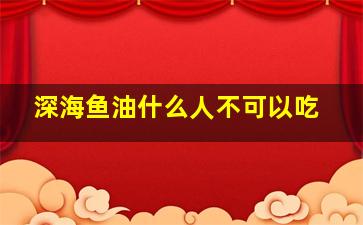 深海鱼油什么人不可以吃